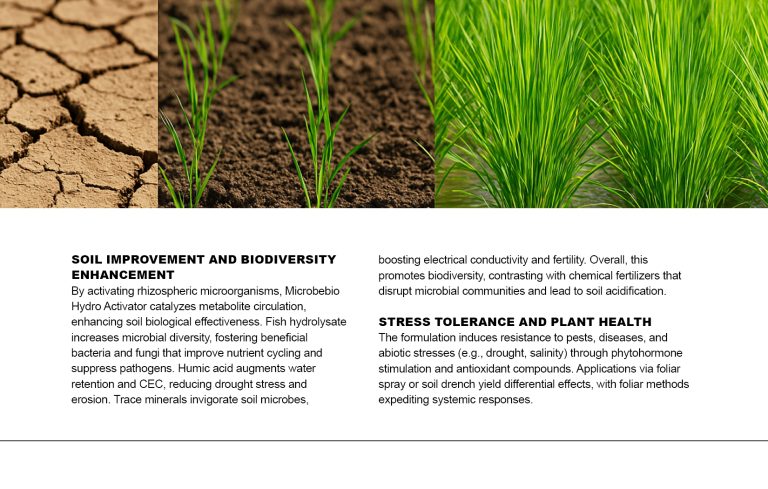 SOIL IMPROVEMENT AND BIODIVERSITY ENHANCEMENT

By activating rhizospheric microorganisms, Microbebio Hydro Activator catalyzes metabolite circulation, enhancing soil biological effectiveness. Fish hydrolysate increases microbial diversity, fostering beneficial bacteria and fungi that improve nutrient cycling and suppress pathogens. Humic acid augments water retention and CEC, reducing drought stress and erosion. Trace minerals invigorate soil microbes, boosting electrical conductivity and fertility. Overall, this promotes biodiversity, contrasting with chemical fertilizers that disrupt microbial communities and lead to soil acidification.

STRESS TOLERANCE AND PLANT HEALTH

The formulation induces resistance to pests, diseases, and abiotic stresses (e.g., drought, salinity) through phytohormone stimulation and antioxidant compounds. Applications via foliar spray or soil drench yield differential effects, with foliar methods expediting systemic responses.